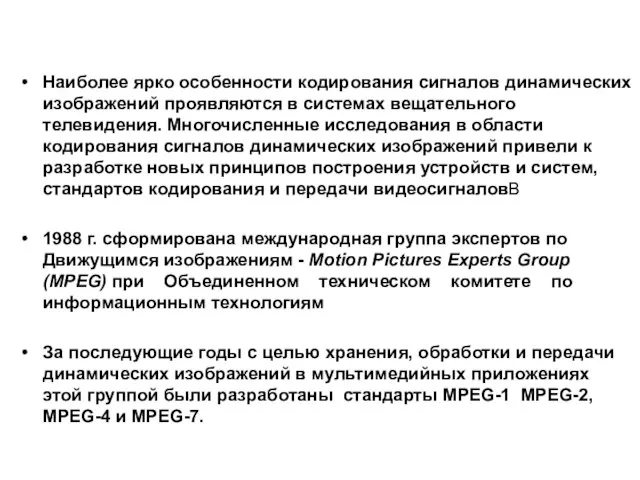 • Наиболее ярко особенности кодирования сигналов динамических изображений проявляются в системах вещательного телевидения. Многочисленные исследования в области кодирования сигналов динамических изображений привели к разработке новых принципов построения устройств и систем, стандартов кодирования и передачи видеосигналовВ

• 1988 г. сформирована международная группа экспертов по Движущимся изображениям - Motion Pictures Experts Group (MPEG) при Объединенном техническом комитете по информационным технологиям

• За последующие годы с целью хранения, обработки и передачи динамических изображений в мультимедийных приложениях этой группой были разработаны стандарты MPEG-1 MPEG-2, MPEG-4 и MPEG-7.